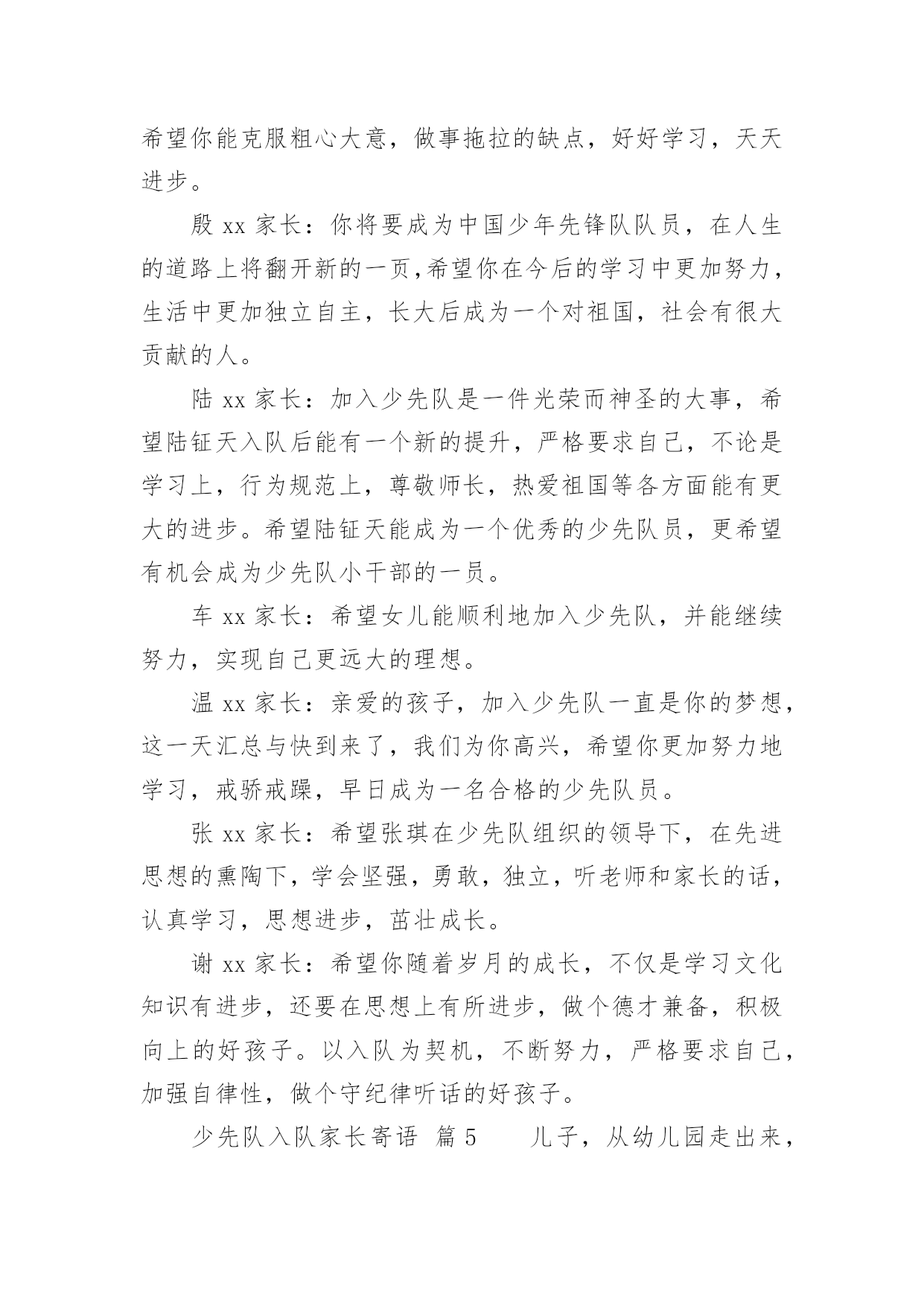 希望你能克服粗心大意，做事拖拉的缺点，好好学习，天天进步。

殷 xx 家长：你将要成为中国少年先锋队队员，在人生的道路上将翻开新的一页,希望你在今后的学习中更加努力，生活中更加独立自主，长大后成为一个对祖国，社会有很大贡献的人。

陆 xx 家长：加入少先队是一件光荣而神圣的大事，希望陆钲天入队后能有一个新的提升，严格要求自己，不论是学习上，行为规范上，尊敬师长，热爱祖国等各方面能有更大的进步。希望陆钲天能成为一个优秀的少先队员，更希望有机会成为少先队小干部的一员。

车 xx 家长：希望女儿能顺利地加入少先队，并能继续努力，实现自己更远大的理想。

温 xx 家长：亲爱的孩子，加入少先队一直是你的梦想，这一天汇总与快到来了，我们为你高兴，希望你更加努力地学习，戒骄戒躁，早日成为一名合格的少先队员。

张 xx 家长：希望张琪在少先队组织的领导下，在先进思想的熏陶下，学会坚强，勇敢，独立，听老师和家长的话，认真学习，思想进步，茁壮成长。

谢 xx 家长：希望你随着岁月的成长，不仅是学习文化知识有进步，还要在思想上有所进步，做个德才兼备，积极向上的好孩子。以入队为契机，不断努力，严格要求自己，加强自律性，做个守纪律听话的好孩子。

少先队入队家长寄语 篇 5　　儿子，从幼儿园走出来，